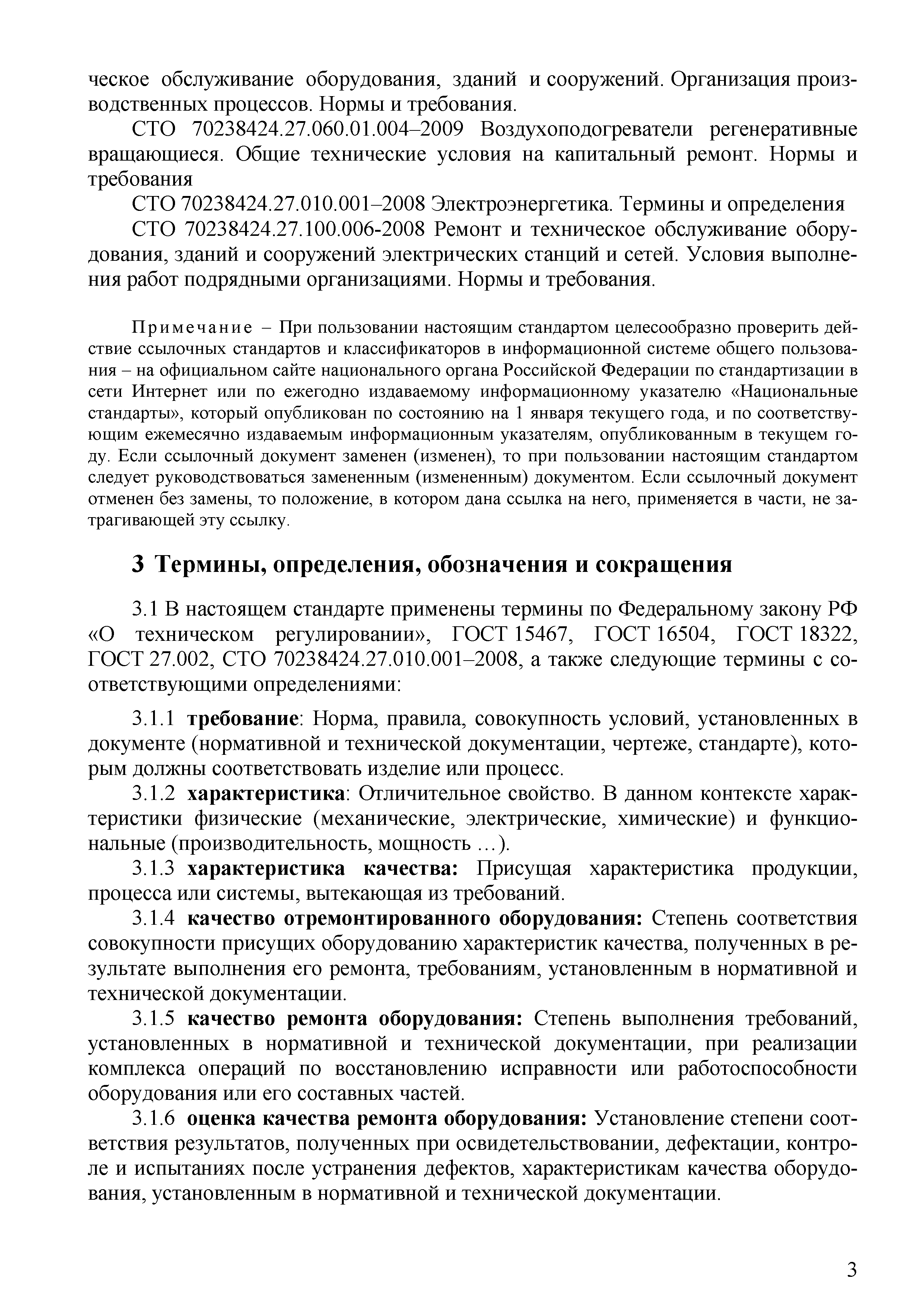 ческое обслуживание оборудования, зданий и сооружений. Организация производственных процессов. Нормы и требования.

СТО 70238424.27.060.01.004–2009 Воздухоподогреватели регенеративные вращающиеся. Общие технические условия на капитальный ремонт. Нормы и требования

СТО 70238424.27.010.001–2008 Электроэнергетика. Термины и определения

СТО 70238424.27.100.006-2008 Ремонт и техническое обслуживание оборудования, зданий и сооружений электрических станций и сетей. Условия выполнения работ подрядными организациями. Нормы и требования.

Примечание – При пользовании настоящим стандартом целесообразно проверить действие ссылочных стандартов и классификаторов в информационной системе общего пользования – на официальном сайте национального органа Российской Федерации по стандартизации в сети Интернет или по ежегодно издаваемому информационному указателю «Национальные стандарты», который опубликован по состоянию на 1 января текущего года, и по соответствующим ежемесячно издаваемым информационным указателям, опубликованным в текущем году. Если ссылочный документ заменен (изменен), то при пользовании настоящим стандартом следует руководствоваться замененным (измененным) документом. Если ссылочный документ отменен без замены, то положение, в котором дана ссылка на него, применяется в части, не затрагивающей эту ссылку.

3 Термины, определения, обозначения и сокращения

3.1 В настоящем стандарте применены термины по Федеральному закону РФ «О техническом регулировании», ГОСТ 15467, ГОСТ 16504, ГОСТ 18322, ГОСТ 27.002, СТО 70238424.27.010.001–2008, а также следующие термины с соответствующими определениями:

3.1.1 требование: Норма, правила, совокупность условий, установленных в документе (нормативной и технической документации, чертеже, стандарте), которым должны соответствовать изделие или процесс.

3.1.2 характеристика: Отличительное свойство. В данном контексте характеристики физические (механические, электрические, химические) и функциональные (производительность, мощность …).

3.1.3 характеристика качества: Присущая характеристика продукции, процесса или системы, вытекающая из требований.

3.1.4 качество отремонтированного оборудования: Степень соответствия совокупности присущих оборудованию характеристик качества, полученных в результате выполнения его ремонта, требованиям, установленным в нормативной и технической документации.

3.1.5 качество ремонта оборудования: Степень выполнения требований, установленных в нормативной и технической документации, при реализации комплекса операций по восстановлению исправности или работоспособности оборудования или его составных частей.

3.1.6 оценка качества ремонта оборудования: Установление степени соответствия результатов, полученных при освидетельствовании, дефектации, контроле и испытаниях после устранения дефектов, характеристикам качества оборудования, установленным в нормативной и технической документации.

3